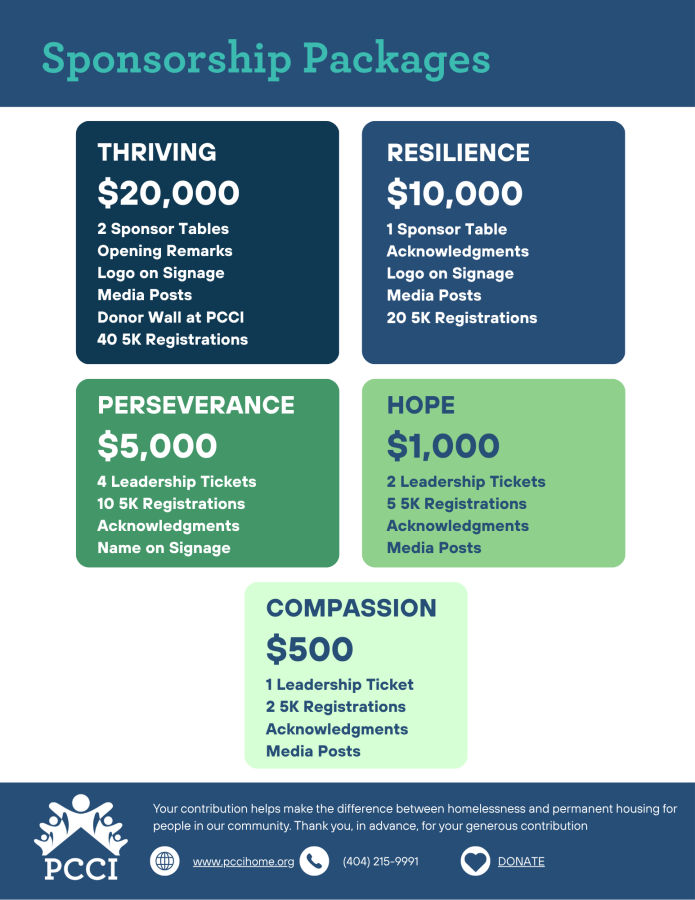 Sponsorship Packages

THRIVING
$20,000
2 Sponsor Tables
Opening Remarks
Logo on Signage
Media Posts
Donor Wall at PCCI
40 5K Registrations

RESILIENCE
$10,000
1 Sponsor Table
Acknowledgments
Logo on Signage
Media Posts
20 5K Registrations

PERSEVERANCE
$5,000
4 Leadership Tickets
10 5K Registrations
Acknowledgments
Name on Signage

HOPE
$1,000
2 Leadership Tickets
5 5K Registrations
Acknowledgments
Media Posts

COMPASSION
$500
1 Leadership Ticket
2 5K Registrations
Acknowledgments
Media Posts

PCCI

Your contribution helps make the difference between homelessness and permanent housing for people in our community. Thank you, in advance, for your generous contribution

www.pccihome.org
(404) 215-9991
DONATE